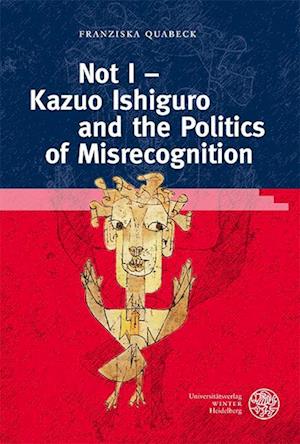 FRANZISKA QUABECK

Not I –
Kazuo Ishiguro
and the Politics
of Misrecognition

Universitätsverlag
WINTER
Heidelberg